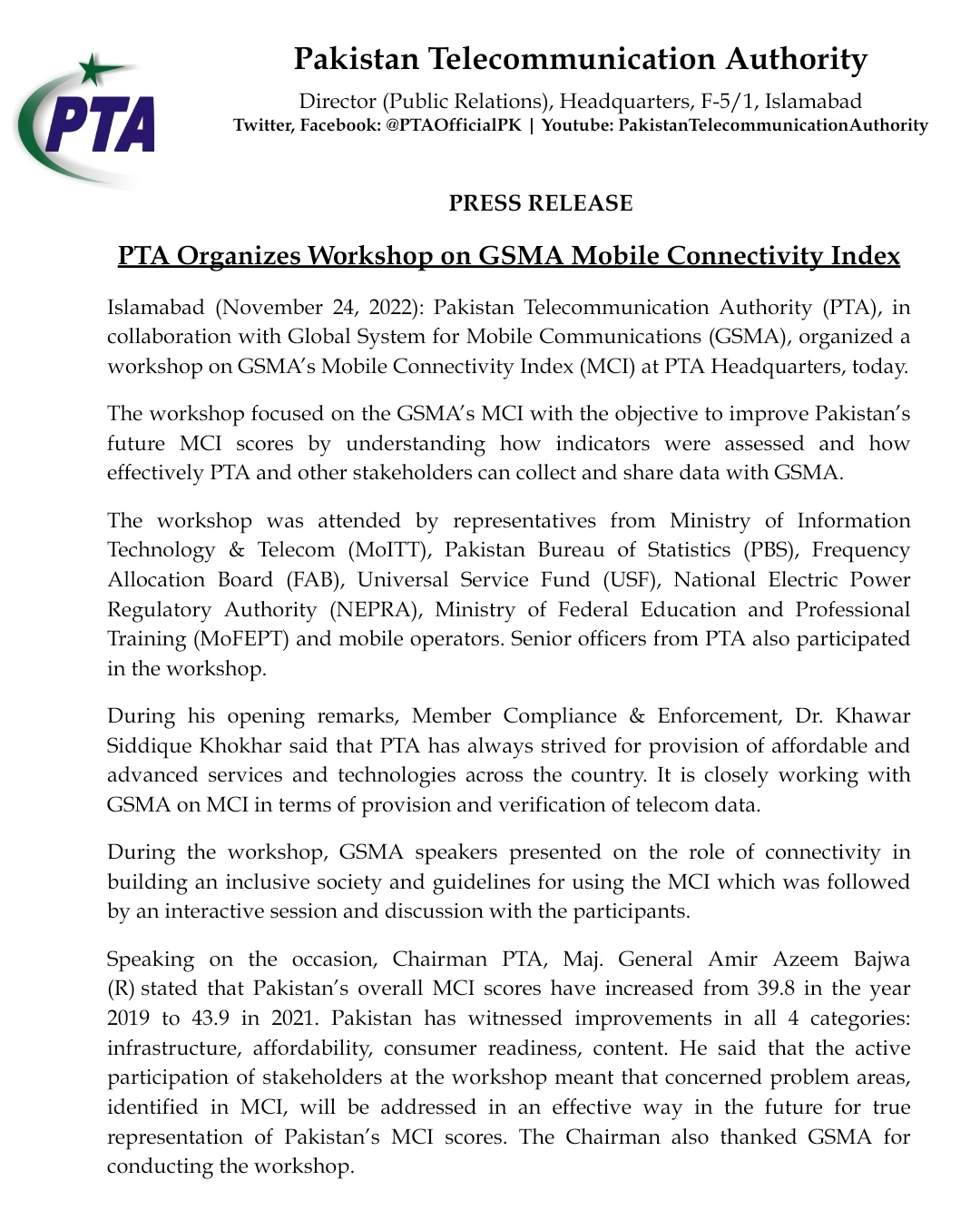 PTA

Pakistan Telecommunication Authority

Director (Public Relations), Headquarters, F-5/1, Islamabad
Twitter, Facebook: @PTAOfficialPK | Youtube: PakistanTelecommunicationAuthority

PRESS RELEASE

PTA Organizes Workshop on GSMA Mobile Connectivity Index

Islamabad (November 24, 2022): Pakistan Telecommunication Authority (PTA), in collaboration with Global System for Mobile Communications (GSMA), organized a workshop on GSMA's Mobile Connectivity Index (MCI) at PTA Headquarters, today.

The workshop focused on the GSMA's MCI with the objective to improve Pakistan's future MCI scores by understanding how indicators were assessed and how effectively PTA and other stakeholders can collect and share data with GSMA.

The workshop was attended by representatives from Ministry of Information Technology & Telecom (MoITT), Pakistan Bureau of Statistics (PBS), Frequency Allocation Board (FAB), Universal Service Fund (USF), National Electric Power Regulatory Authority (NEPRA), Ministry of Federal Education and Professional Training (MoFEPT) and mobile operators. Senior officers from PTA also participated in the workshop.

During his opening remarks, Member Compliance & Enforcement, Dr. Khawar Siddique Khokhar said that PTA has always strived for provision of affordable and advanced services and technologies across the country. It is closely working with GSMA on MCI in terms of provision and verification of telecom data.

During the workshop, GSMA speakers presented on the role of connectivity in building an inclusive society and guidelines for using the MCI which was followed by an interactive session and discussion with the participants.

Speaking on the occasion, Chairman PTA, Maj. General Amir Azeem Bajwa (R) stated that Pakistan's overall MCI scores have increased from 39.8 in the year 2019 to 43.9 in 2021. Pakistan has witnessed improvements in all 4 categories: infrastructure, affordability, consumer readiness, content. He said that the active participation of stakeholders at the workshop meant that concerned problem areas, identified in MCI, will be addressed in an effective way in the future for true representation of Pakistan's MCI scores. The Chairman also thanked GSMA for conducting the workshop.